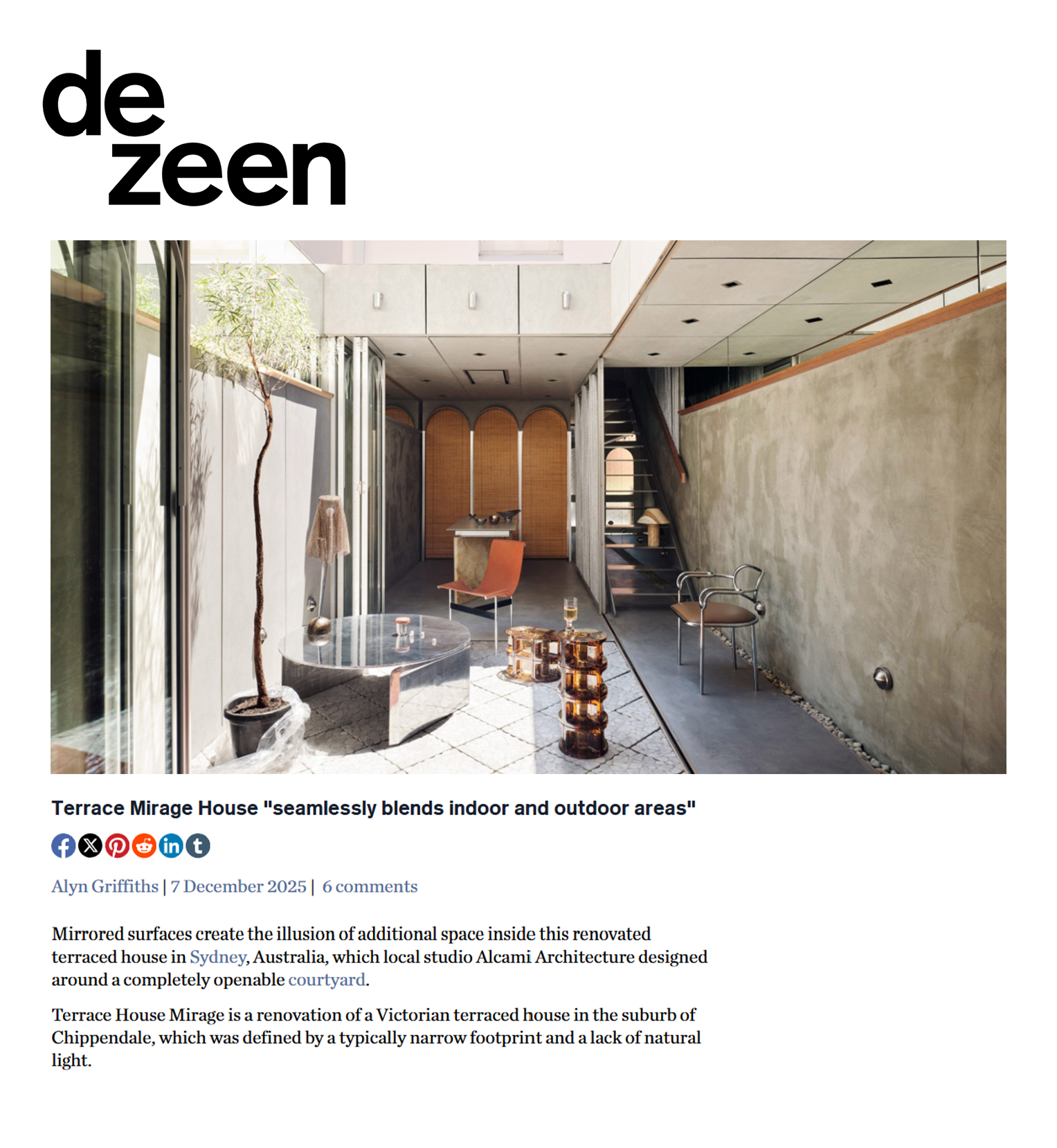 de
zeen

Terrace Mirage House "seamlessly blends indoor and outdoor areas"

Alyn Griffiths | 7 December 2025 | 6 comments

Mirrored surfaces create the illusion of additional space inside this renovated terraced house in Sydney, Australia, which local studio Alcami Architecture designed around a completely openable courtyard.

Terrace House Mirage is a renovation of a Victorian terraced house in the suburb of Chippendale, which was defined by a typically narrow footprint and a lack of natural light.